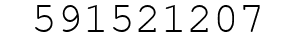 591521207